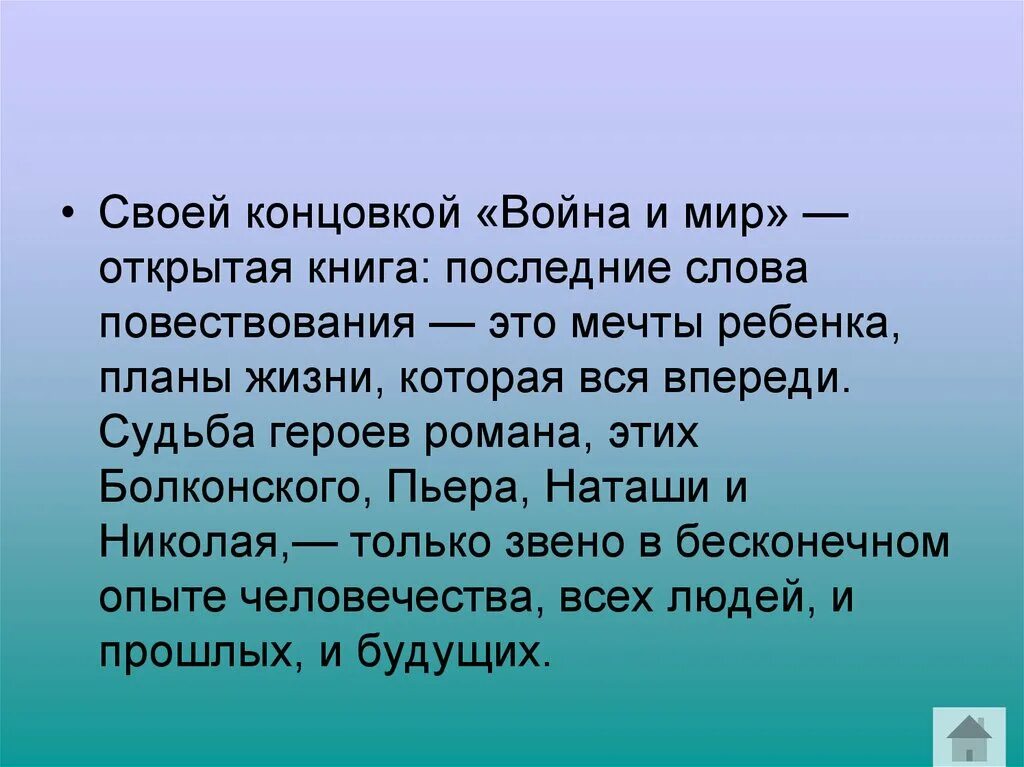 • Своей концовкой «Война и мир» — открытая книга: последние слова повествования — это мечты ребенка, планы жизни, которая вся впереди. Судьба героев романа, этих Болконского, Пьера, Наташи и Николая,— только звено в бесконечном опыте человечества, всех людей, и прошлых, и будущих.